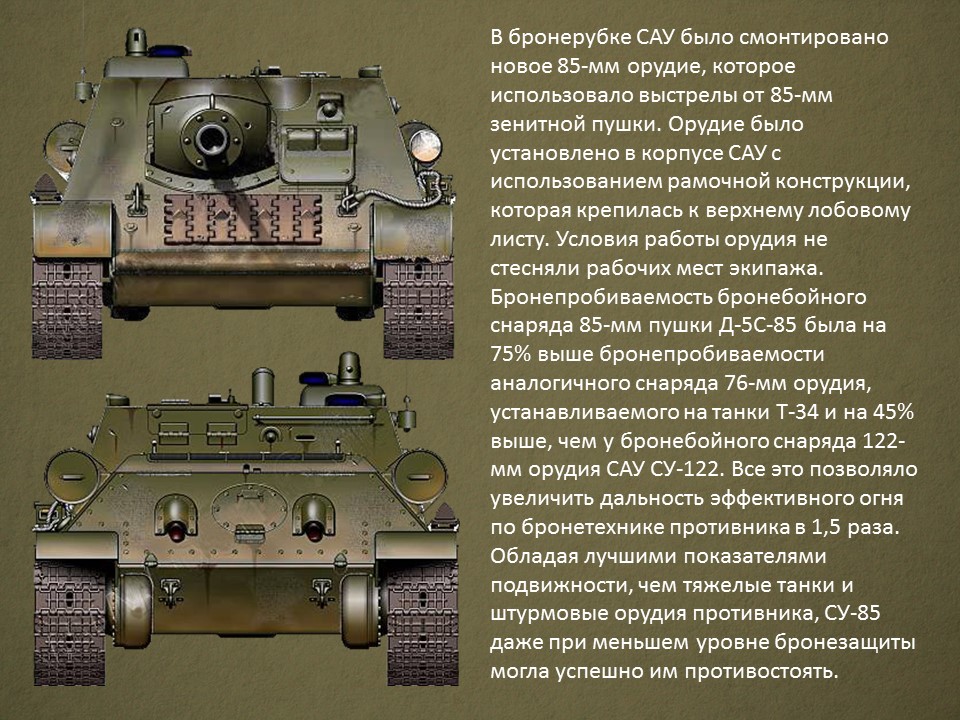 В бронерубке САУ было смонтировано новое 85-мм орудие, которое использовало выстрелы от 85-мм зенитной пушки. Орудие было установлено в корпусе САУ с использованием рамочной конструкции, которая крепилась к верхнему лобовому листу. Условия работы орудия не стесняли рабочих мест экипажа. Бронепробиваемость бронебойного снаряда 85-мм пушки Д-5С-85 была на 75% выше бронепробиваемости аналогичного снаряда 76-мм орудия, устанавливаемого на танки Т-34 и на 45% выше, чем у бронебойного снаряда 122-мм орудия САУ СУ-122. Все это позволяло увеличить дальность эффективного огня по бронетехнике противника в 1,5 раза. Обладая лучшими показателями подвижности, чем тяжелые танки и штурмовые орудия противника, СУ-85 даже при меньшем уровне бронезащиты могла успешно им противостоять.